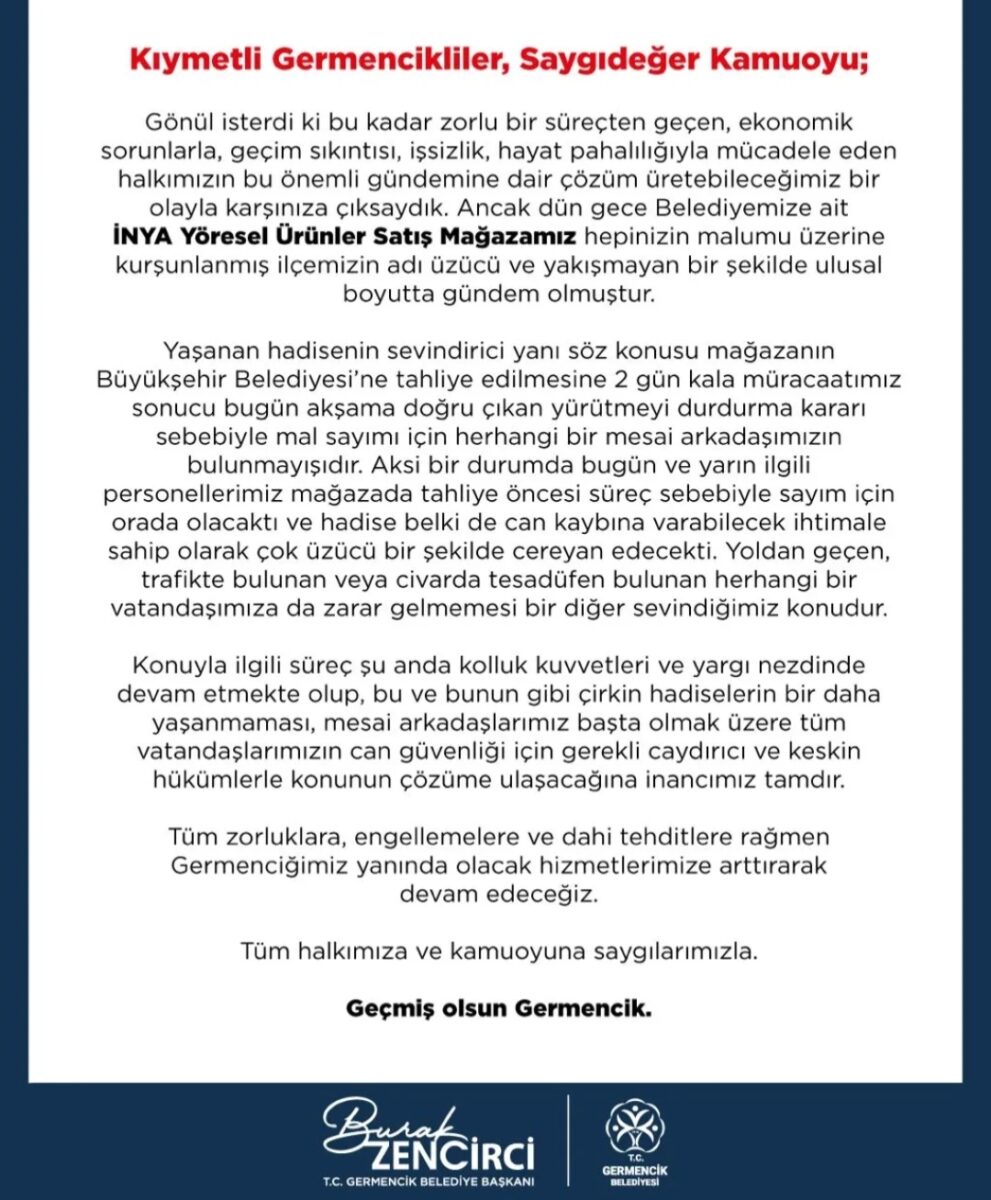 Kıymetli Germencikliler, Saygıdeğer Kamuoyu;

Gönül isterdi ki bu kadar zorlu bir süreçten geçen, ekonomik sorunlarla, geçim sıkıntısı, işsizlik, hayat pahalılığıyla mücadele eden halkımızın bu önemli gündemine dair çözüm üretebileceğimiz bir olayla karşınıza çıksaydık. Ancak dün gece Belediyemize ait İNYA Yöresel Ürünler Satış Mağazamız hepinizin malumu üzerine kurşunlanmış ilçemizin adı üzücü ve yakışmayan bir şekilde ulusal boyutta gündem olmuştur.

Yaşanan hadisenin sevindirici yanı söz konusu mağazanın Büyükşehir Belediyesi'ne tahliye edilmesine 2 gün kala müracaatımız sonucu bugün akşama doğru çıkan yürütmeyi durdurma kararı sebebiyle mal sayımı için herhangi bir mesai arkadaşımızın bulunmayışıdır. Aksi bir durumda bugün ve yarın ilgili personellerimiz mağazada tahliye öncesi süreç sebebiyle sayım için orada olacaktı ve hadise belki de can kaybına varabilecek ihtimale sahip olarak çok üzücü bir şekilde cereyan edecekti. Yoldan geçen, trafikte bulunan veya civarda tesadüfen bulunan herhangi bir vatandaşımıza da zarar gelmemesi bir diğer sevindiğimiz konudur.

Konuyla ilgili süreç şu anda kolluk kuvvetleri ve yargı nezdinde devam etmekte olup, bu ve bunun gibi çirkin hadiselerin bir daha yaşanmaması, mesai arkadaşlarımız başta olmak üzere tüm vatandaşlarımızın can güvenliği için gerekli caydırıcı ve keskin hükümlerle konunun çözüme ulaşacağına inancımız tamdır.

Tüm zorluklara, engellemelere ve dahi tehditlere rağmen Germenciğimiz yanında olacak hizmetlerimize arttırarak devam edeceğiz.

Tüm halkımıza ve kamuoyuna saygılarımızla.

Geçmiş olsun Germencik.

Burak ZENCİRCİ
T.C. GERMENCİK BELEDİYE BAŞKANI

T.C.
GERMENCİK
BELEDİYESİ